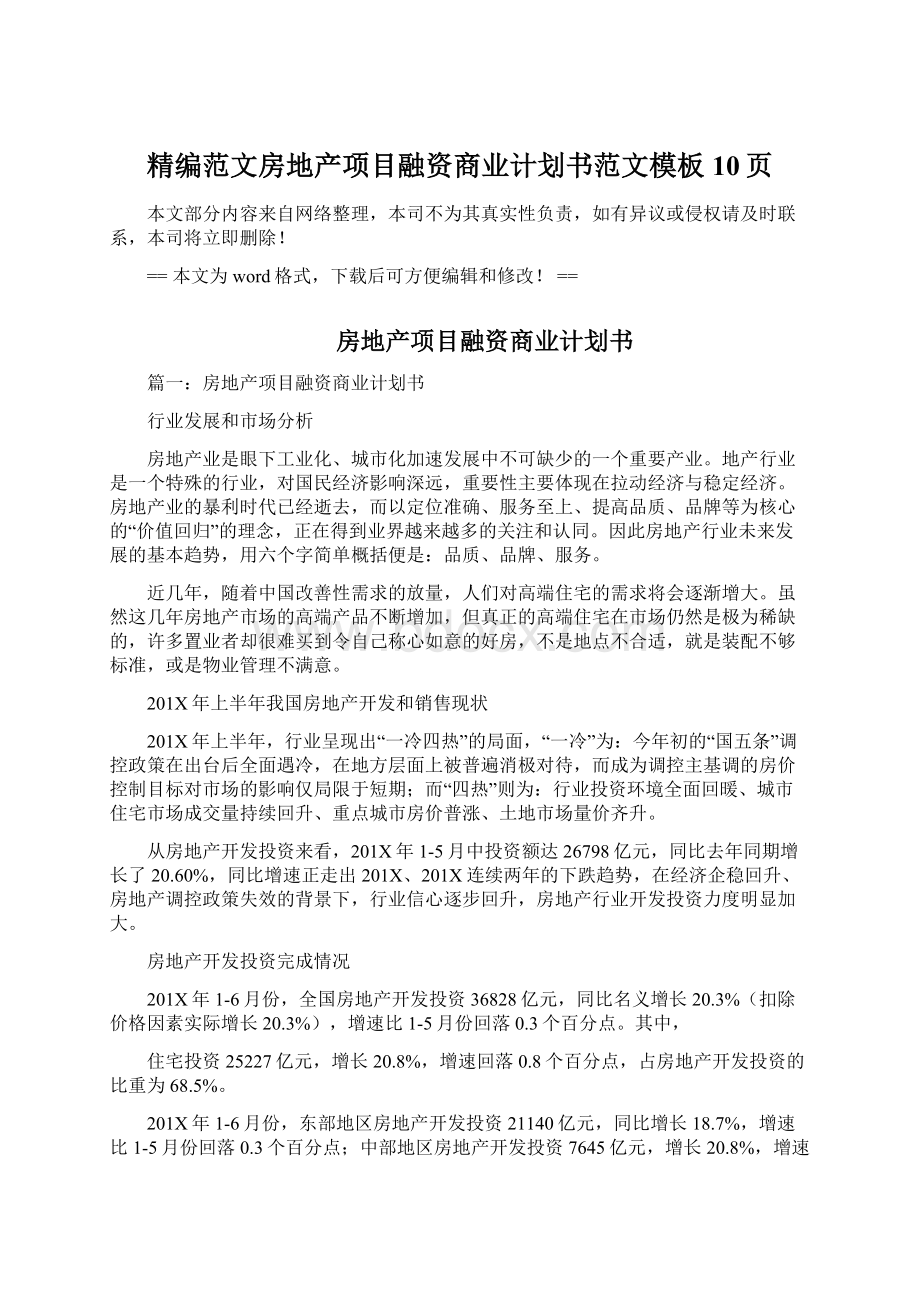 精编范文房地产项目融资商业计划书范文模板 10 页

本文部分内容来自网络整理，本司不为其真实性负责，如有异议或侵权请及时联系，本司将立即删除！

== 本文为 word 格式，下载后可方便编辑和修改！ ==

房地产项目融资商业计划书

篇一：房地产项目融资商业计划书

行业发展和市场分析

房地产业是眼下工业化、城市化加速发展中不可缺少的一个重要产业。地产行业是一个特殊的行业，对国民经济影响深远，重要性主要体现在拉动经济与稳定经济。房地产业的暴利时代已经逝去，而以定位准确、服务至上、提高品质、品牌等为核心的“价值回归”的理念，正在得到业界越来越多的关注和认同。因此房地产行业未来发展的基本趋势，用六个字简单概括便是：品质、品牌、服务。

近几年，随着中国改善性需求的放量，人们对高端住宅的需求将会逐渐增大。虽然这几年房地产市场的高端产品不断增加，但真正的高端住宅在市场仍然是极为稀缺的，许多置业者却很难买到令自己称心如意的好房，不是地点不合适，就是装配不够标准，或是物业管理不满意。

201X 年上半年我国房地产开发和销售现状

201X 年上半年，行业呈现出“一冷四热”的局面，“一冷”为：今年初的“国五条”调控政策在出台后全面遇冷，在地方层面上被普遍消极对待，而成为调控主基调的房价控制目标对市场的影响仅局限于短期；而“四热”则为：行业投资环境全面回暖、城市住宅市场成交量持续回升、重点城市房价普涨、土地市场量价齐升。

从房地产开发投资来看，201X 年 1-5 月中投资额达 26798 亿元，同比去年同期增长了 20.60%，同比增速正走出 201X、201X 连续两年的下跌趋势，在经济企稳回升、房地产调控政策失效的背景下，行业信心逐步回升，房地产行业开发投资力度明显加大。

房地产开发投资完成情况

201X 年 1-6 月份，全国房地产开发投资 36828 亿元，同比名义增长 20.3%（扣除价格因素实际增长 20.3%），增速比 1-5 月份回落 0.3 个百分点。其中，

住宅投资 25227 亿元，增长 20.8%，增速回落 0.8 个百分点，占房地产开发投资的比重为 68.5%。

201X 年 1-6 月份，东部地区房地产开发投资 21140 亿元，同比增长 18.7%，增速比 1-5 月份回落 0.3 个百分点；中部地区房地产开发投资 7645 亿元，增长 20.8%，增速